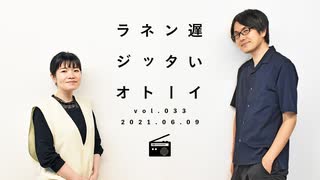 ラネン遅
ジッタい
オトーイ
vol.033
2021.06.09